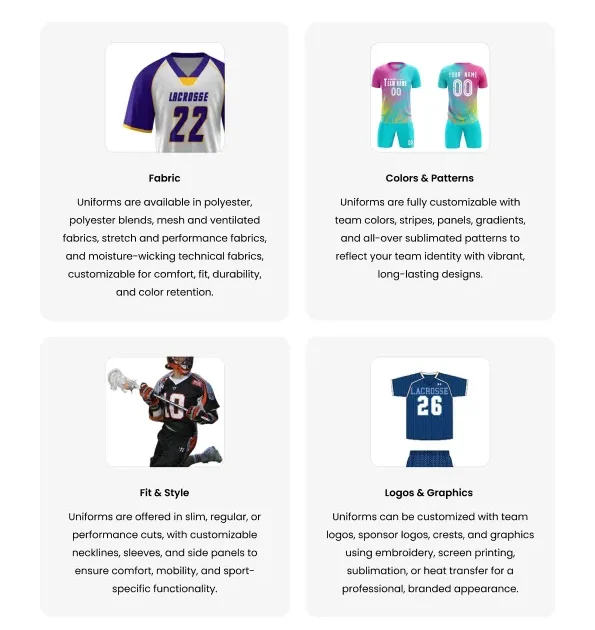 LACROSSE
22

Fabric

Uniforms are available in polyester, polyester blends, mesh and ventilated fabrics, stretch and performance fabrics, and moisture-wicking technical fabrics, customizable for comfort, fit, durability, and color retention.

TEAM NAME
00
YOUR NAME
00

Colors & Patterns

Uniforms are fully customizable with team colors, stripes, panels, gradients, and all-over sublimated patterns to reflect your team identity with vibrant, long-lasting designs.

10

Fit & Style

Uniforms are offered in slim, regular, or performance cuts, with customizable necklines, sleeves, and side panels to ensure comfort, mobility, and sport-specific functionality.

LACROSSE
26

Logos & Graphics

Uniforms can be customized with team logos, sponsor logos, crests, and graphics using embroidery, screen printing, sublimation, or heat transfer for a professional, branded appearance.